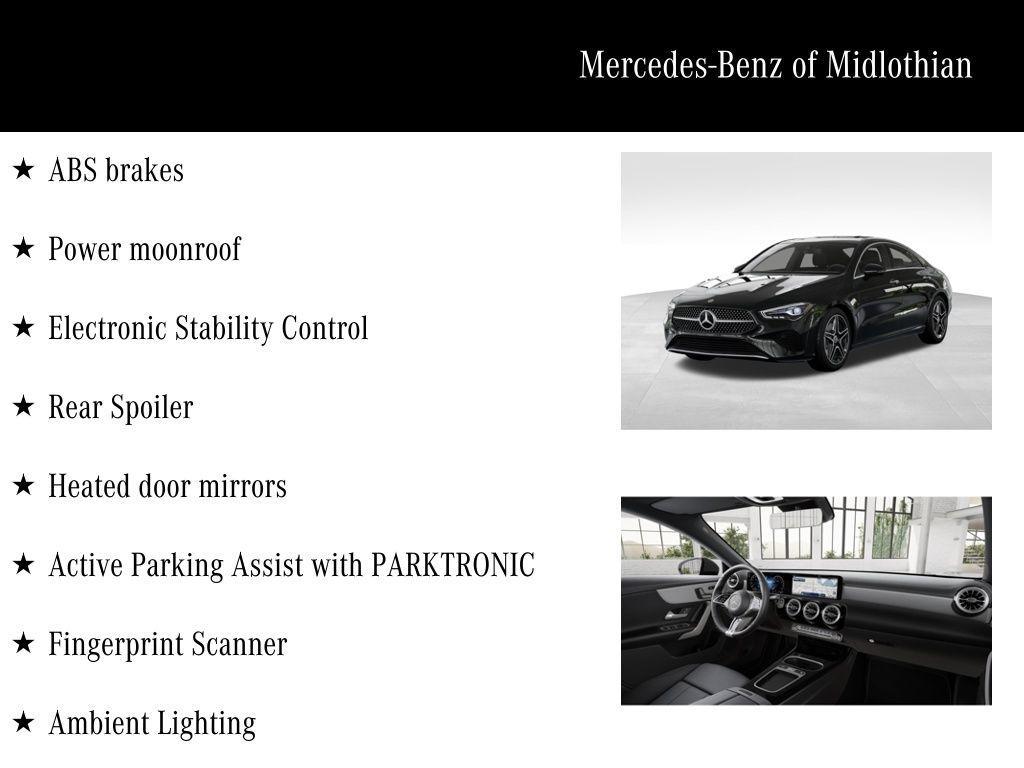 Mercedes-Benz of Midlothian

★ ABS brakes

★ Power moonroof

★ Electronic Stability Control

★ Rear Spoiler

★ Heated door mirrors

★ Active Parking Assist with PARKTRONIC

★ Fingerprint Scanner

★ Ambient Lighting